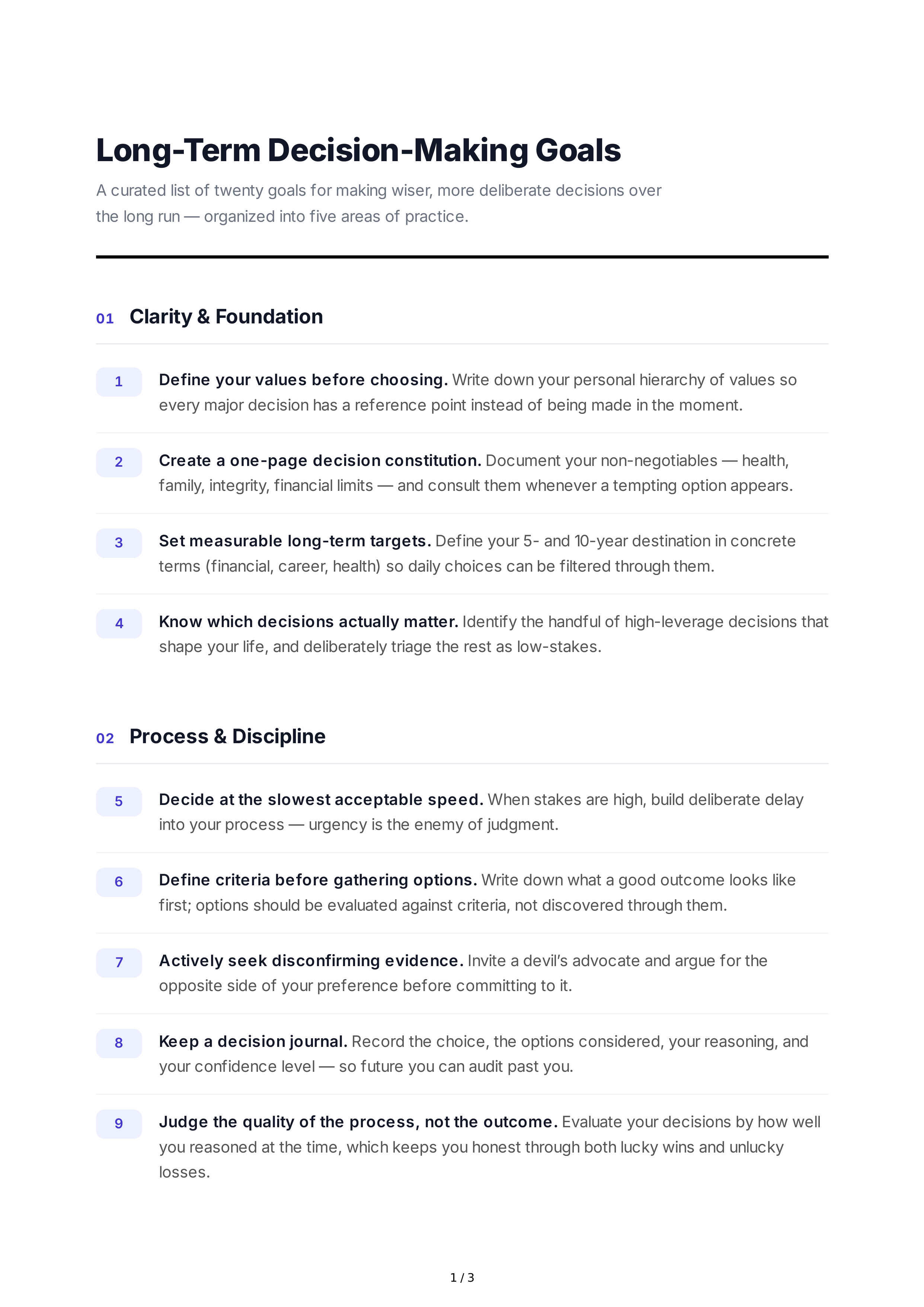 Long-Term Decision-Making Goals

A curated list of twenty goals for making wiser, more deliberate decisions over the long run — organized into five areas of practice.

01 Clarity & Foundation

1 Define your values before choosing. Write down your personal hierarchy of values so every major decision has a reference point instead of being made in the moment.

2 Create a one-page decision constitution. Document your non-negotiables — health, family, integrity, financial limits — and consult them whenever a tempting option appears.

3 Set measurable long-term targets. Define your 5- and 10-year destination in concrete terms (financial, career, health) so daily choices can be filtered through them.

4 Know which decisions actually matter. Identify the handful of high-leverage decisions that shape your life, and deliberately triage the rest as low-stakes.

02 Process & Discipline

5 Decide at the slowest acceptable speed. When stakes are high, build deliberate delay into your process — urgency is the enemy of judgment.

6 Define criteria before gathering options. Write down what a good outcome looks like first; options should be evaluated against criteria, not discovered through them.

7 Actively seek disconfirming evidence. Invite a devil's advocate and argue for the opposite side of your preference before committing to it.

8 Keep a decision journal. Record the choice, the options considered, your reasoning, and your confidence level — so future you can audit past you.

9 Judge the quality of the process, not the outcome. Evaluate your decisions by how well you reasoned at the time, which keeps you honest through both lucky wins and unlucky losses.

1 / 3